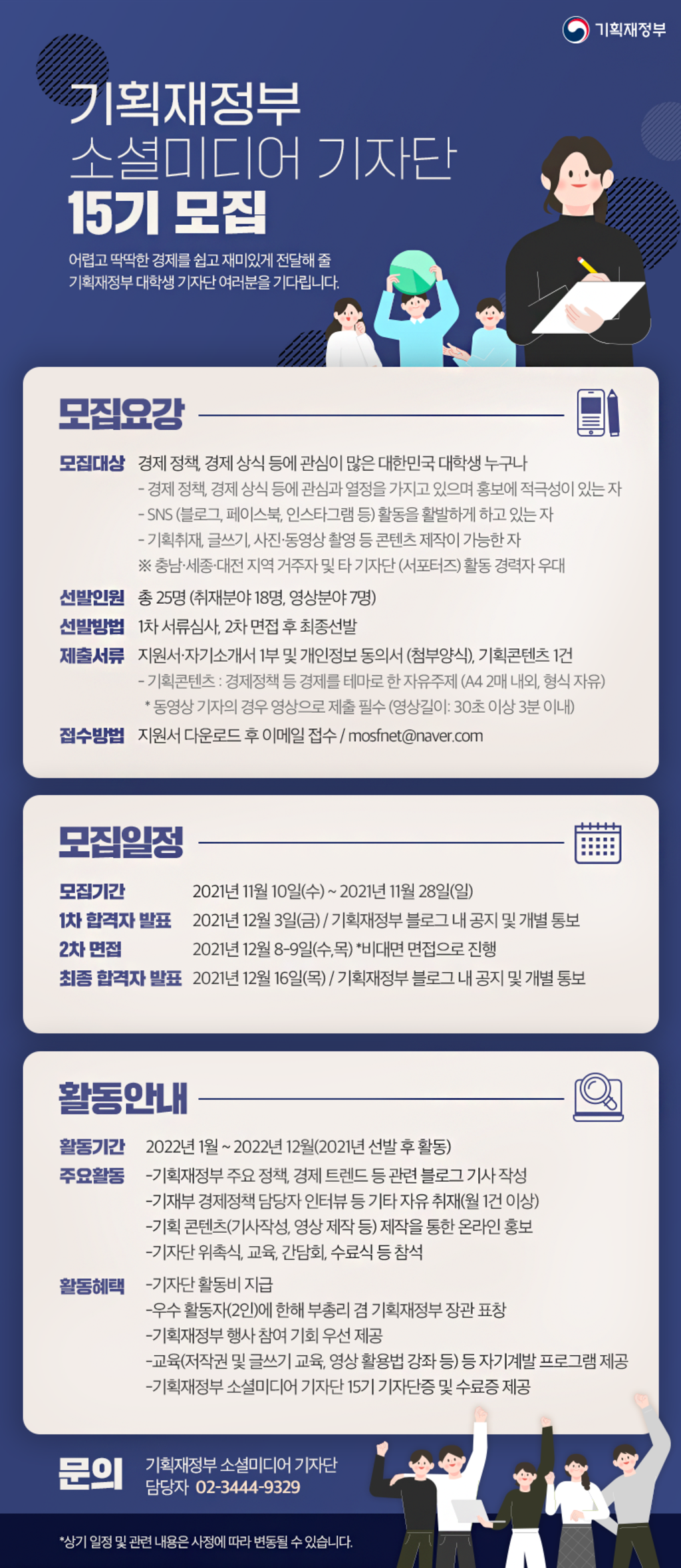 기획재정부

기획재정부
소셜미디어 기자단
15기 모집

어렵고 딱딱한 경제를 쉽고 재미있게 전달해 줄
기획재정부 대학생 기자단 여러분을 기다립니다.

모집요강

모집대상 경제 정책, 경제 상식 등에 관심이 많은 대한민국 대학생 누구나
- 경제 정책, 경제 상식 등에 관심과 열정을 가지고 있으며 홍보에 적극성이 있는 자
- SNS (블로그, 페이스북, 인스타그램 등) 활동을 활발하게 하고 있는 자
- 기획취재, 글쓰기, 사진·동영상 촬영 등 콘텐츠 제작이 가능한 자
※ 충남·세종·대전 지역 거주자 및 타 기자단 (서포터즈) 활동 경력자 우대

선발인원 총 25명 (취재분야 18명, 영상분야 7명)

선발방법 1차 서류심사, 2차 면접 후 최종선발

제출서류 지원서·자기소개서 1부 및 개인정보 동의서 (첨부양식), 기획콘텐츠 1건
- 기획콘텐츠 : 경제정책 등 경제를 테마로 한 자유주제 (A4 2매 내외, 형식 자유)
* 동영상 기자의 경우 영상으로 제출 필수 (영상길이: 30초 이상 3분 이내)

접수방법 지원서 다운로드 후 이메일 접수 / mosfnet@naver.com

모집일정

모집기간 2021년 11월 10일(수) ~ 2021년 11월 28일(일)
1차 합격자 발표 2021년 12월 3일(금) / 기획재정부 블로그 내 공지 및 개별 통보
2차 면접 2021년 12월 8-9일(수,목) *비대면 면접으로 진행
최종 합격자 발표 2021년 12월 16일(목) / 기획재정부 블로그 내 공지 및 개별 통보

활동안내

활동기간 2022년 1월 ~ 2022년 12월(2021년 선발 후 활동)

주요활동
-기획재정부 주요 정책, 경제 트렌드 등 관련 블로그 기사 작성
-기재부 경제정책 담당자 인터뷰 등 기타 자유 취재(월 1건 이상)
-기획 콘텐츠(기사작성, 영상 제작 등) 제작을 통한 온라인 홍보
-기자단 위촉식, 교육, 간담회, 수료식 등 참석

활동혜택
-기자단 활동비 지급
-우수 활동자(2인)에 한해 부총리 겸 기획재정부 장관 표창
-기획재정부 행사 참여 기회 우선 제공
-교육(저작권 및 글쓰기 교육, 영상 활용법 강좌 등) 등 자기계발 프로그램 제공
-기획재정부 소셜미디어 기자단 15기 기자단증 및 수료증 제공

문의 기획재정부 소셜미디어 기자단
담당자 02-3444-9329

*상기 일정 및 관련 내용은 사정에 따라 변동될 수 있습니다.